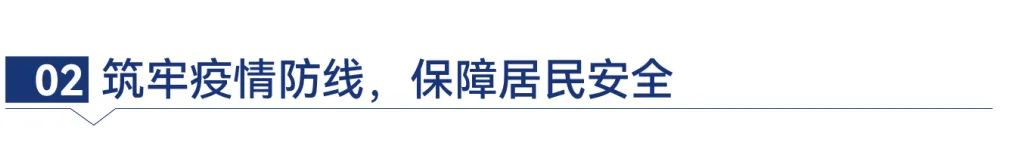 02 筑牢疫情防线，保障居民安全